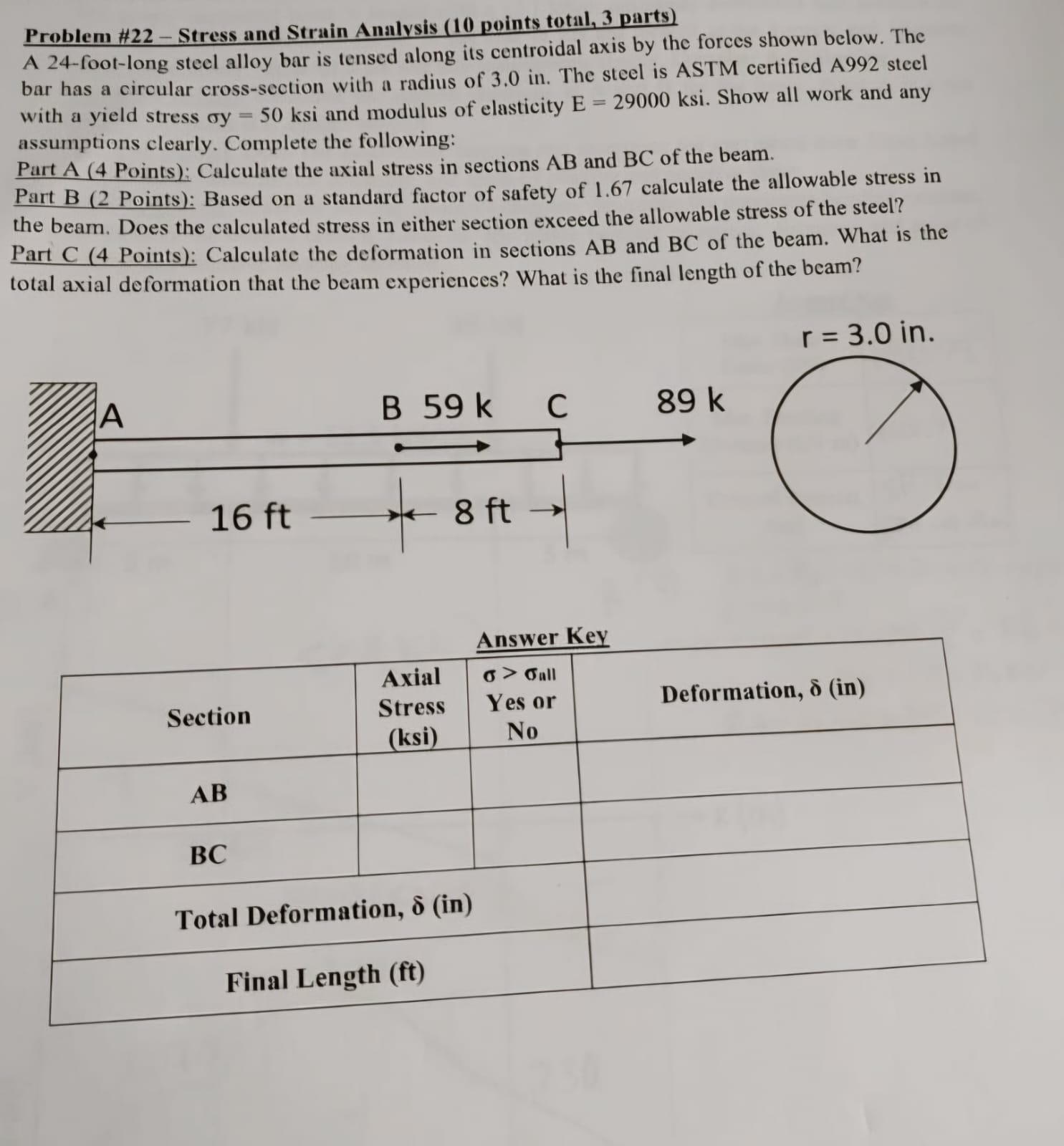 Problem #22 – Stress and Strain Analysis (10 points total, 3 parts)
A 24-foot-long steel alloy bar is tensed along its centroidal axis by the forces shown below. The bar has a circular cross-section with a radius of 3.0 in. The steel is ASTM certified A992 steel with a yield stress σy = 50 ksi and modulus of elasticity E = 29000 ksi. Show all work and any assumptions clearly. Complete the following:
Part A (4 Points): Calculate the axial stress in sections AB and BC of the beam.
Part B (2 Points): Based on a standard factor of safety of 1.67 calculate the allowable stress in the beam. Does the calculated stress in either section exceed the allowable stress of the steel?
Part C (4 Points): Calculate the deformation in sections AB and BC of the beam. What is the total axial deformation that the beam experiences? What is the final length of the beam?

r = 3.0 in.

A

B 59 k

C

89 k

16 ft

8 ft

Answer Key

| Section | Axial Stress (ksi) | $\sigma > \sigma_{all}$ Yes or No | Deformation, δ (in) |
|---|---|---|---|
| AB | | | |
| BC | | | |
| Total Deformation, δ (in) | | | |
| Final Length (ft) | | | |